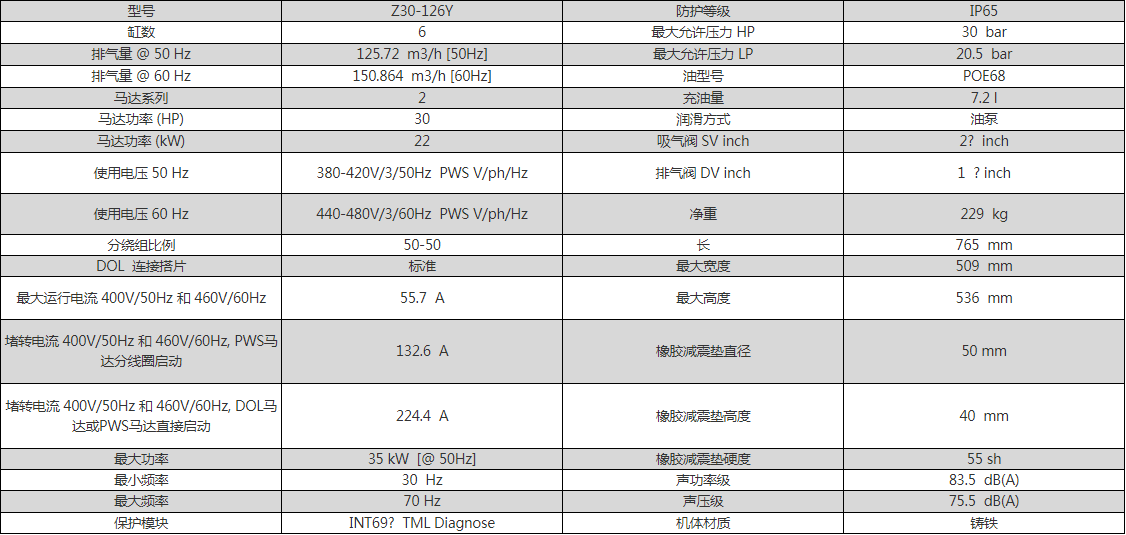 | 型号 | Z30-126Y | 防护等级 | IP65 |
|---|---|---|---|
| 缸数 | 6 | 最大允许压力 HP | 30 bar |
| 排气量 @ 50 Hz | 125.72 m3/h [50Hz] | 最大允许压力 LP | 20.5 bar |
| 排气量 @ 60 Hz | 150.864 m3/h [60Hz] | 油型号 | POE68 |
| 马达系列 | 2 | 充油量 | 7.2 l |
| 马达功率 (HP) | 30 | 润滑方式 | 油泵 |
| 马达功率 (kW) | 22 | 吸气阀 SV inch | 2? inch |
| 使用电压 50 Hz | 380-420V/3/50Hz PWS V/ph/Hz | 排气阀 DV inch | 1 ? inch |
| 使用电压 60 Hz | 440-480V/3/60Hz PWS V/ph/Hz | 净重 | 229 kg |
| 分绕组比例 | 50-50 | 长 | 765 mm |
| DOL 连接搭片 | 标准 | 最大宽度 | 509 mm |
| 最大运行电流 400V/50Hz 和 460V/60Hz | 55.7 A | 最大高度 | 536 mm |
| 堵转电流 400V/50Hz 和 460V/60Hz, PWS马达分线圈启动 | 132.6 A | 橡胶减震垫直径 | 50 mm |
| 堵转电流 400V/50Hz 和 460V/60Hz, DOL马达或PWS马达直接启动 | 224.4 A | 橡胶减震垫高度 | 40 mm |
| 最大功率 | 35 kW [@ 50Hz] | 橡胶减震垫硬度 | 55 sh |
| 最小频率 | 30 Hz | 声功率级 | 83.5 dB(A) |
| 最大频率 | 70 Hz | 声压级 | 75.5 dB(A) |
| 保护模块 | INT69? TML Diagnose | 机体材质 | 铸铁 |